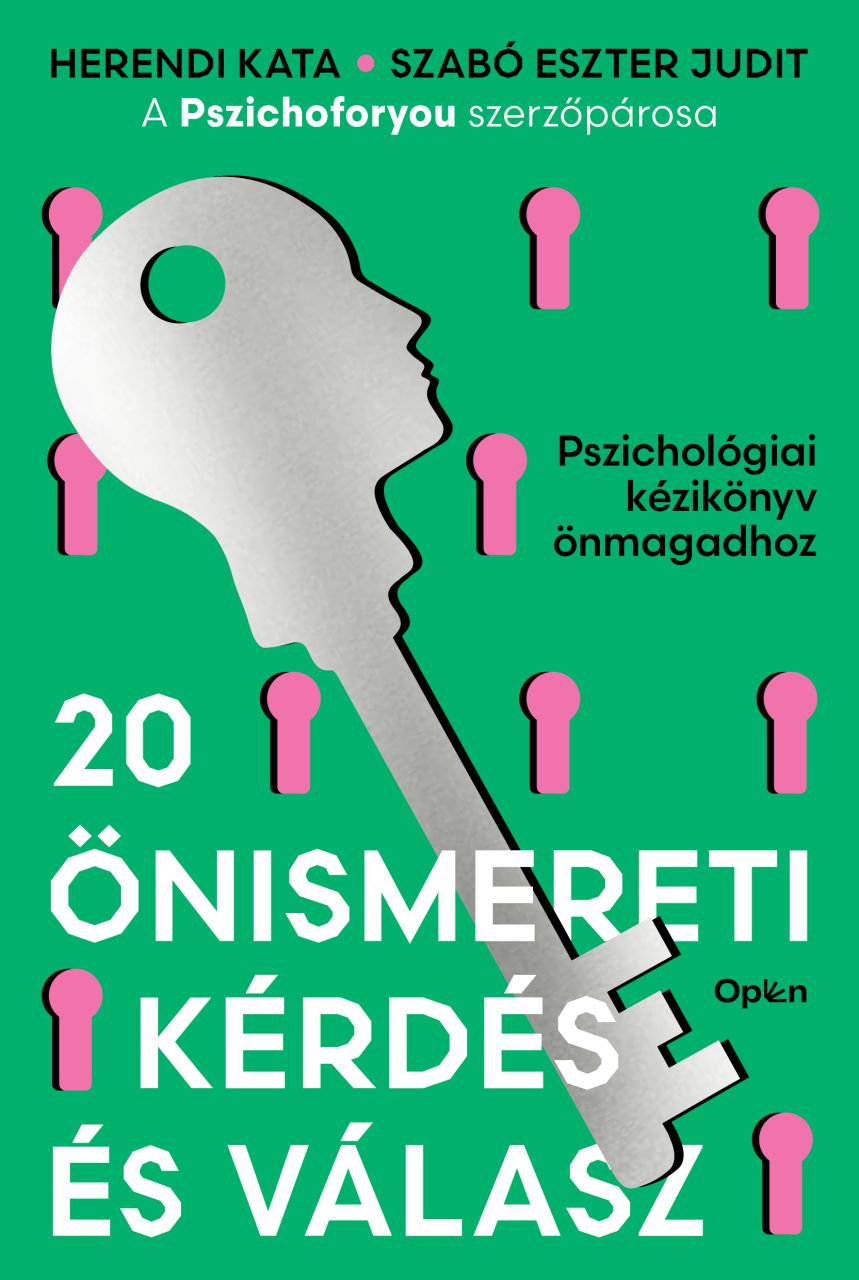 HERENDI KATA • SZABÓ ESZTER JUDIT
A Pszichoforyou szerzőpárosa

Pszichológiai kézikönyv önmagadhoz

20 ÖNISMERETI KÉRDÉS ÉS VÁLASZ

Open